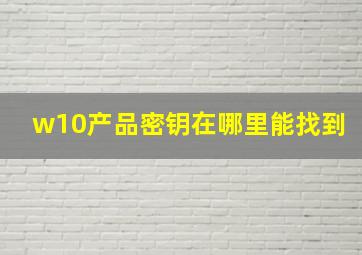 w10产品密钥在哪里能找到